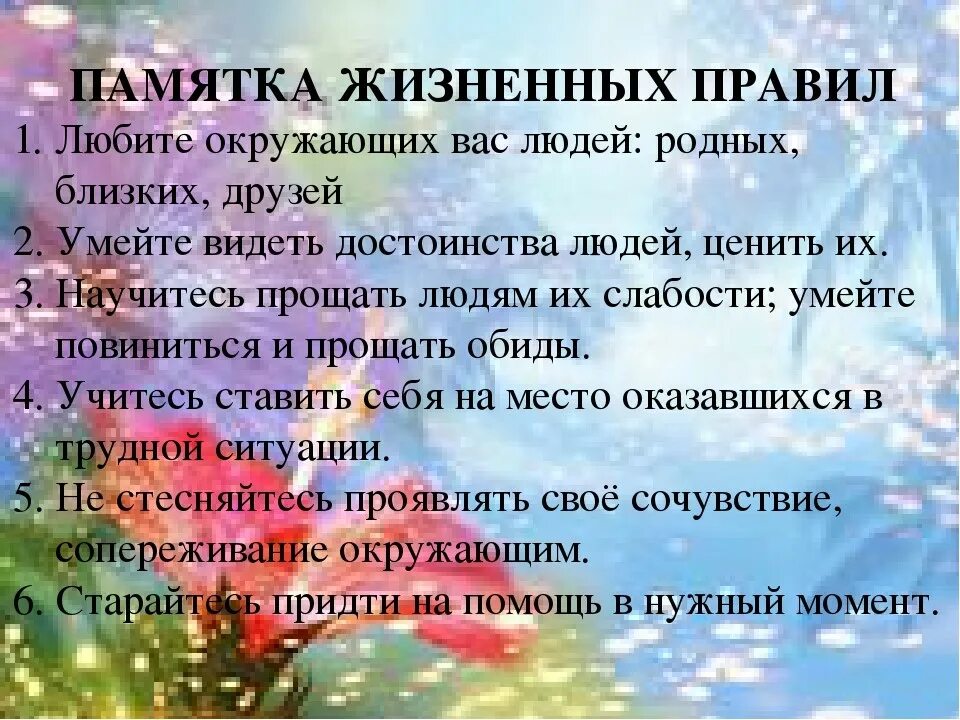 ПАМЯТКА ЖИЗНЕННЫХ ПРАВИЛ

1. Любите окружающих вас людей: родных, близких, друзей
2. Умейте видеть достоинства людей, ценить их.
3. Научитесь прощать людям их слабости; умейте повиниться и прощать обиды.
4. Учитесь ставить себя на место оказавшихся в трудной ситуации.
5. Не стесняйтесь проявлять своё сочувствие, сопереживание окружающим.
6. Старайтесь придти на помощь в нужный момент.